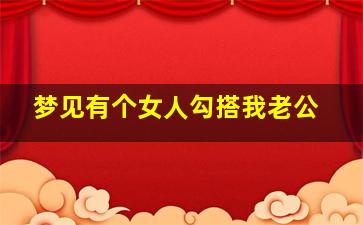 梦见有个女人勾搭我老公